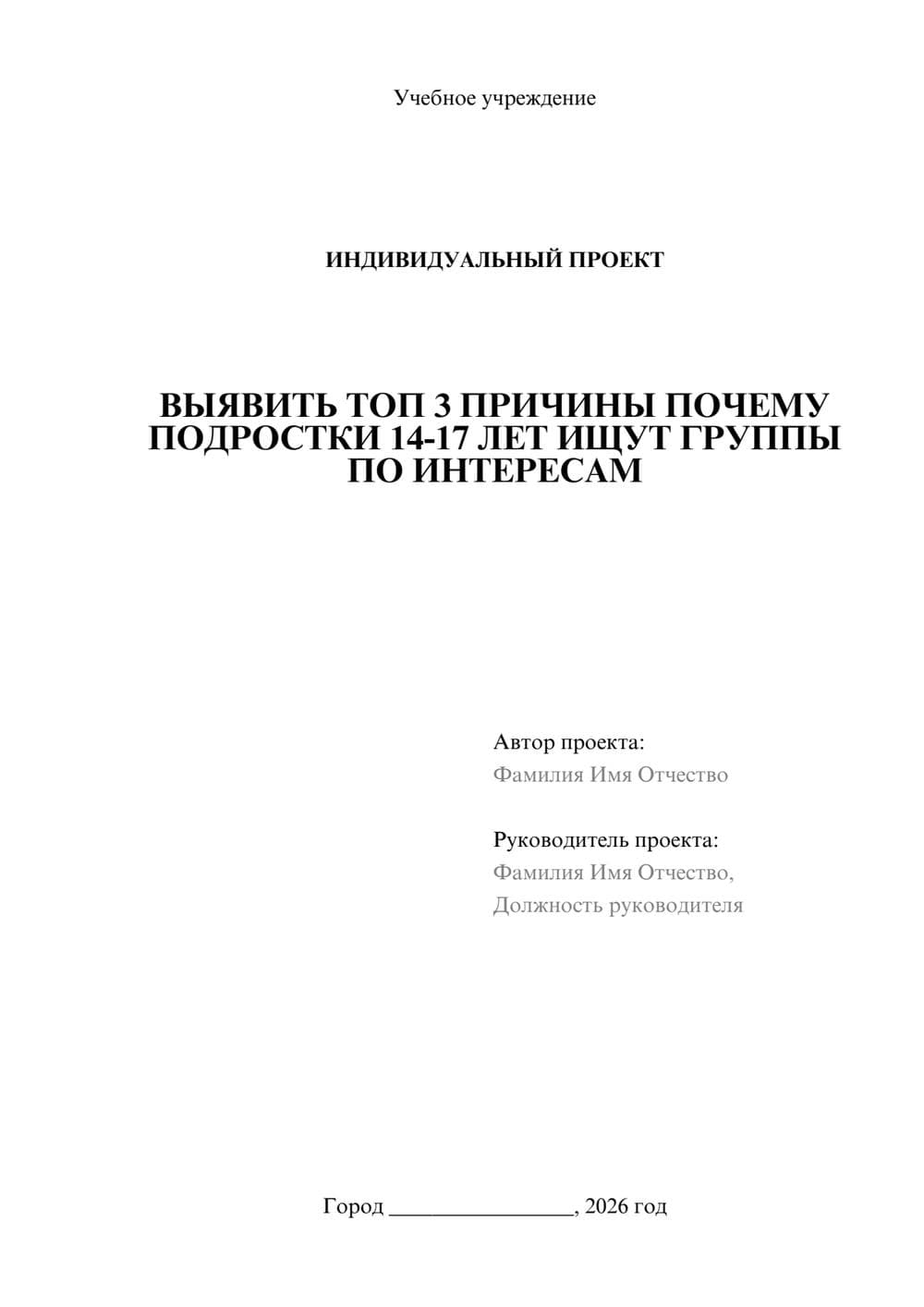 Учебное учреждение

ИНДИВИДУАЛЬНЫЙ ПРОЕКТ

ВЫЯВИТЬ ТОП 3 ПРИЧИНЫ ПОЧЕМУ ПОДРОСТКИ 14-17 ЛЕТ ИЩУТ ГРУППЫ ПО ИНТЕРЕСАМ

Автор проекта:
Фамилия Имя Отчество

Руководитель проекта:
Фамилия Имя Отчество,
Должность руководителя

Город ________________, 2026 год